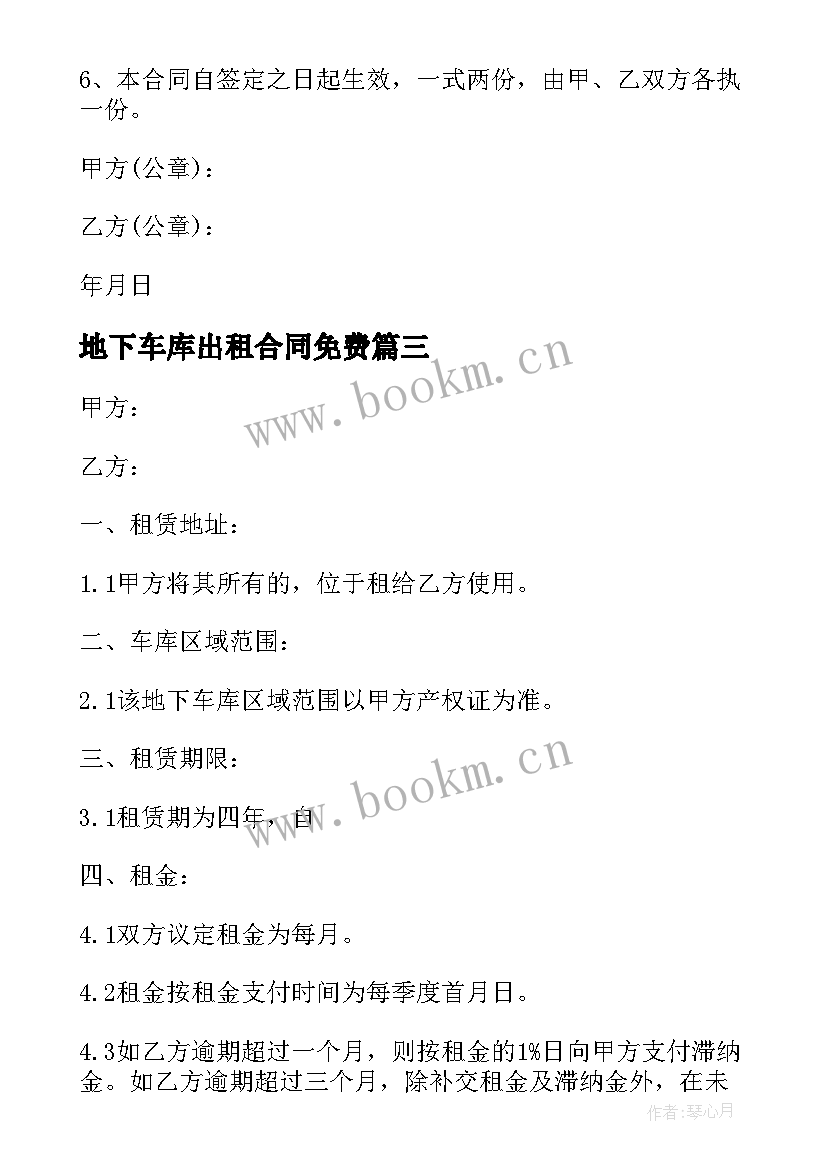 6、本合同自签定之日起生效，一式两份，由甲、乙双方各执一份。

甲方(公章)：

乙方(公章)：

年月日

地下车库出租合同免费篇三

www.bookm.cn

甲方：

乙方：

一、租赁地址：

1.1甲方将其所有的，位于租给乙方使用。

二、车库区域范围：

2.1该地下车库区域范围以甲方产权证为准。

三、租赁期限：

www.bookm.cn

3.1租赁期为四年，自

四、租金：

4.1双方议定租金为每月。

4.2租金按租金支付时间为每季度首月日。

4.3如乙方逾期超过一个月，则按租金的1%日向甲方支付滞纳金。如乙方逾期超过三个月，除补交租金及滞纳金外，在未

作者:琴心月